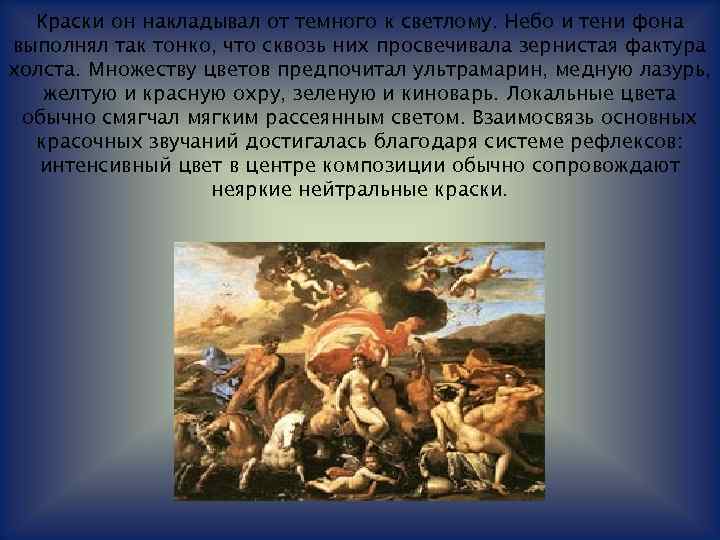 Краски он накладывал от темного к светлому. Небо и тени фона выполнял так тонко, что сквозь них просвечивала зернистая фактура холста. Множеству цветов предпочитал ультрамарин, медную лазурь, желтую и красную охру, зеленую и киноварь. Локальные цвета обычно смягчал мягким рассеянным светом. Взаимосвязь основных красочных звучаний достигалась благодаря системе рефлексов: интенсивный цвет в центре композиции обычно сопровождают неяркие нейтральные краски.